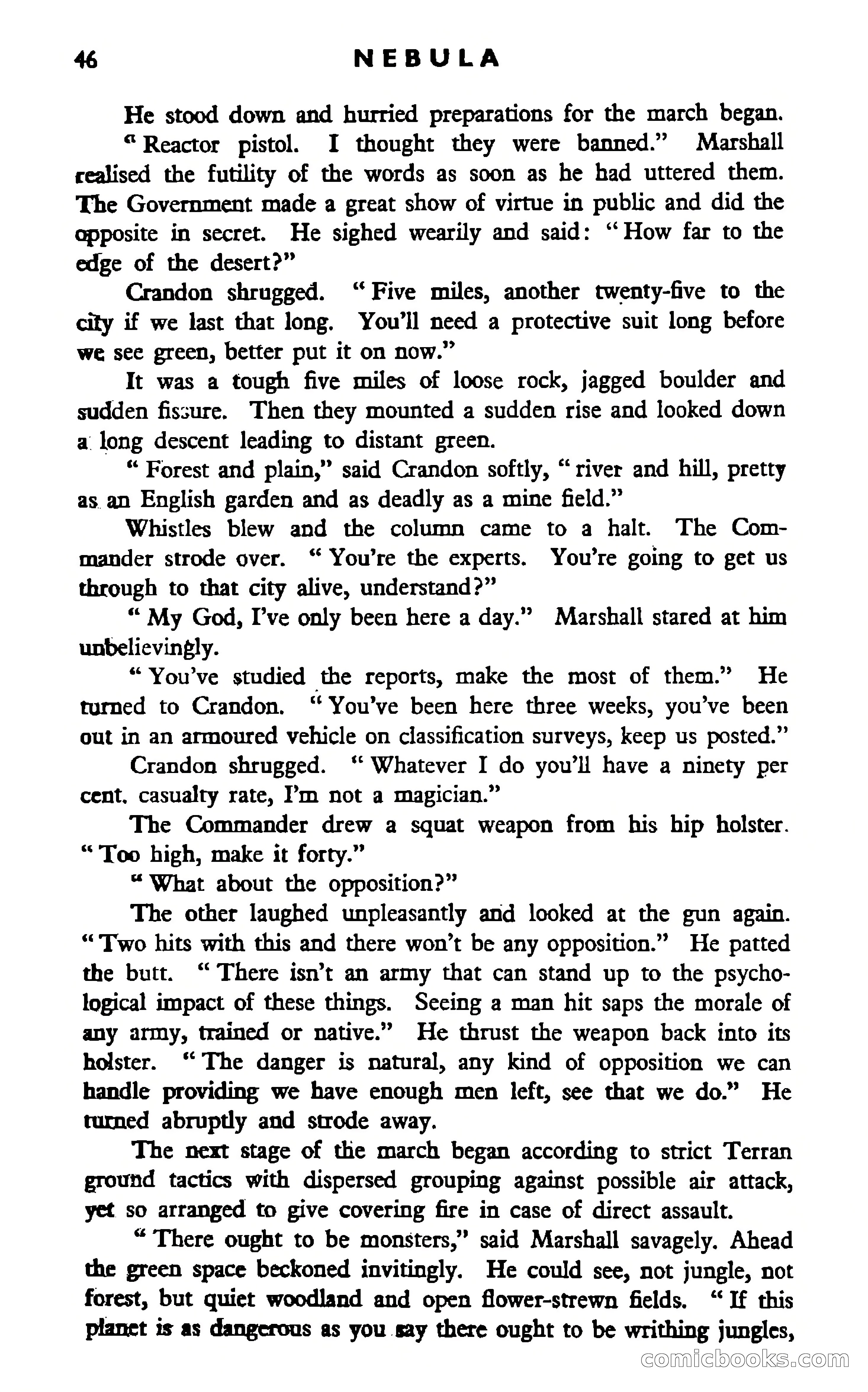 46 NEBULA

He stood down and hurried preparations for the march began.

"Reactor pistol. I thought they were banned." Marshall realised the futility of the words as soon as he had uttered them. The Government made a great show of virtue in public and did the opposite in secret. He sighed wearily and said: "How far to the edge of the desert?"

Crandon shrugged. "Five miles, another twenty-five to the city if we last that long. You'll need a protective suit long before we see green, better put it on now."

It was a tough five miles of loose rock, jagged boulder and sudden fissure. Then they mounted a sudden rise and looked down a long descent leading to distant green.

"Forest and plain," said Crandon softly, "river and hill, pretty as an English garden and as deadly as a mine field."

Whistles blew and the column came to a halt. The Commander strode over. "You're the experts. You're going to get us through to that city alive, understand?"

"My God, I've only been here a day." Marshall stared at him unbelievingly.

"You've studied the reports, make the most of them." He turned to Crandon. "You've been here three weeks, you've been out in an armoured vehicle on classification surveys, keep us posted."

Crandon shrugged. "Whatever I do you'll have a ninety per cent. casualty rate, I'm not a magician."

The Commander drew a squat weapon from his hip holster. "Too high, make it forty."

"What about the opposition?"

The other laughed unpleasantly and looked at the gun again. "Two hits with this and there won't be any opposition." He patted the butt. "There isn't an army that can stand up to the psychological impact of these things. Seeing a man hit saps the morale of any army, trained or native." He thrust the weapon back into its holster. "The danger is natural, any kind of opposition we can handle providing we have enough men left, see that we do." He turned abruptly and strode away.

The next stage of the march began according to strict Terran ground tactics with dispersed grouping against possible air attack, yet so arranged to give covering fire in case of direct assault.

"There ought to be monsters," said Marshall savagely. Ahead the green space beckoned invitingly. He could see, not jungle, not forest, but quiet woodland and open flower-strewn fields. "If this planet is as dangerous as you say there ought to be writhing jungles,

comicbooks.com